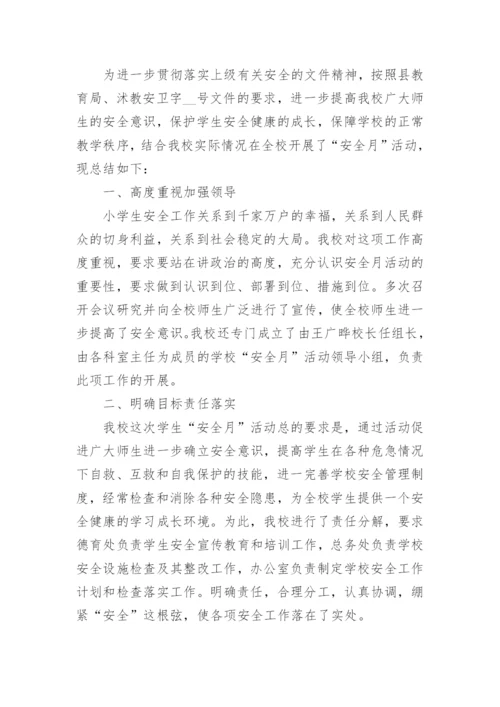 为进一步贯彻落实上级有关安全的文件精神，按照县教育局、沭教安卫字__号文件的要求，进一步提高我校广大师生的安全意识，保护学生安全健康的成长，保障学校的正常教学秩序，结合我校实际情况在全校开展了“安全月”活动，现总结如下：

一、高度重视加强领导

小学生安全工作关系到千家万户的幸福，关系到人民群众的切身利益，关系到社会稳定的大局。我校对这项工作高度重视，要求要站在讲政治的高度，充分认识安全月活动的重要性，要求做到认识到位、部署到位、措施到位。多次召开会议研究并向全校师生广泛进行了宣传，使全校师生进一步提高了安全意识。我校还专门成立了由王广晔校长任组长，由各科室主任为成员的学校“安全月”活动领导小组，负责此项工作的开展。

二、明确目标责任落实

我校这次学生“安全月”活动总的要求是，通过活动促进广大师生进一步确立安全意识，提高学生在各种危急情况下自救、互救和自我保护的技能，进一完善学校安全管理制度，经常检查和消除各种安全隐患，为全校学生提供一个安全健康的学习成长环境。为此，我校进行了责任分解，要求德育处负责学生安全宣传教育和培训工作，总务处负责学校安全设施检查及其整改工作，办公室负责制定学校安全工作计划和检查落实工作。明确责任，合理分工，认真协调，绷紧“安全”这根弦，使各项安全工作落在了实处。